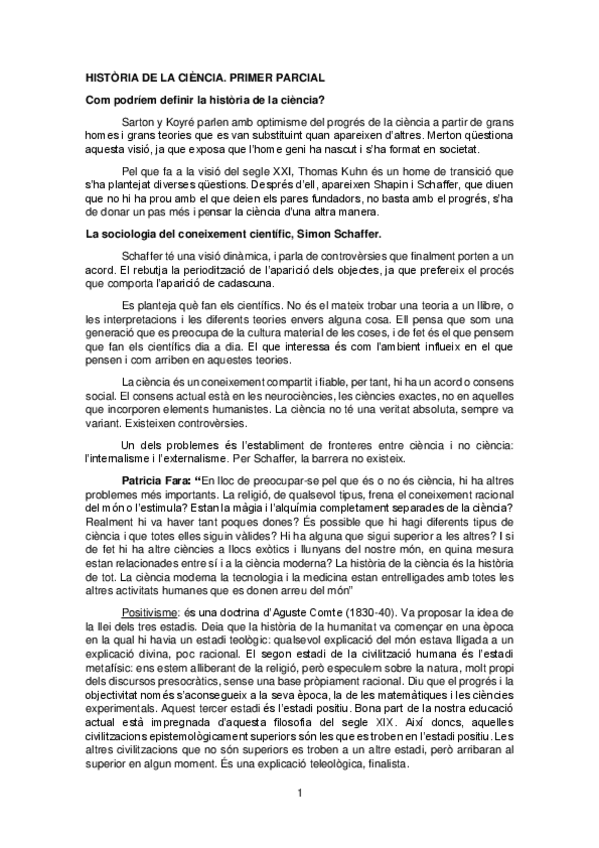 HISTÒRIA DE LA CIÈNCIA. PRIMER PARCIAL

Com podríem definir la història de la ciència?

Sarton y Koyré parlen amb optimisme del progrés de la ciència a partir de grans homes i grans teories que es van substituint quan apareixen d'altres. Merton qüestiona aquesta visió, ja que exposa que l'home geni ha nascut i s'ha format en societat.

Pel que fa a la visió del segle XXI, Thomas Kuhn és un home de transició que s'ha plantejat diverses qüestions. Després d'ell, apareixen Shapin i Schaffer, que diuen que no hi ha prou amb el que deien els pares fundadors, no basta amb el progrés, s'ha de donar un pas més i pensar la ciència d'una altra manera.

La sociologia del coneixement científic, Simon Schaffer.

Schaffer té una visió dinàmica, i parla de controvèrsies que finalment porten a un acord. El rebutja la periodització de l'aparició dels objectes, ja que prefereix el procés que comporta l'aparició de cadascuna.

Es planteja què fan els científics. No és el mateix trobar una teoria a un llibre, o les interpretacions i les diferents teories envers alguna cosa. Ell pensa que som una generació que es preocupa de la cultura material de les coses, i de fet és el que pensem que fan els científics dia a dia. El que interessa és com l'ambient influeix en el que pensen i com arriben en aquestes teories.

La ciència és un coneixement compartit i fiable, per tant, hi ha un acord o consens social. El consens actual està en les neurociències, les ciències exactes, no en aquelles que incorporen elements humanistes. La ciència no té una veritat absoluta, sempre va variant. Existeixen controvèrsies.

Un dels problemes és l'establiment de fronteres entre ciència i no ciència: l'internalisme i l'externalisme. Per Schaffer, la barrera no existeix.

Patricia Fara: "En lloc de preocupar-se pel que és o no és ciència, hi ha altres problemes més importants. La religió, de qualsevol tipus, frena el coneixement racional del món o l'estimula? Estan la màgia i l'alquímia completament separades de la ciència? Realment hi va haver tant poques dones? És possible que hi hagi diferents tipus de ciència i que totes elles siguin vàlides? Hi ha alguna que sigui superior a les altres? I si de fet hi ha altre ciències a llocs exòtics i llunyans del nostre món, en quina mesura estan relacionades entre sí i a la ciència moderna? La història de la ciència és la història de tot. La ciència moderna la tecnologia i la medicina estan entrelligades amb totes les altres activitats humanes que es donen arreu del món"

Positivisme: és una doctrina d'Aguste Comte (1830-40). Va proposar la idea de la llei dels tres estadis. Deia que la història de la humanitat va començar en una època en la qual hi havia un estadi teològic: qualsevol explicació del món estava lligada a un explicació divina, poc racional. El segon estadi de la civilització humana és l'estadi metafísic: ens estem alliberant de la religió, però especulem sobre la natura, molt propi dels discursos presocràtics, sense una base pròpiament racional. Diu que el progrés i la objectivitat només s'aconsegueix a la seva època, la de les matemàtiques i les ciències experimentals. Aquest tercer estadi és l'estadi positiu. Bona part de la nostra educació actual està impregnada d'aquesta filosofia del segle XIX. Així doncs, aquelles civilitzacions epistemològicament superiors són les que es troben en l'estadi positiu. Les altres civilitzacions que no són superiors es troben a un altre estadi, però arribaran al superior en algun moment. És una explicació teleològica, finalista.

1